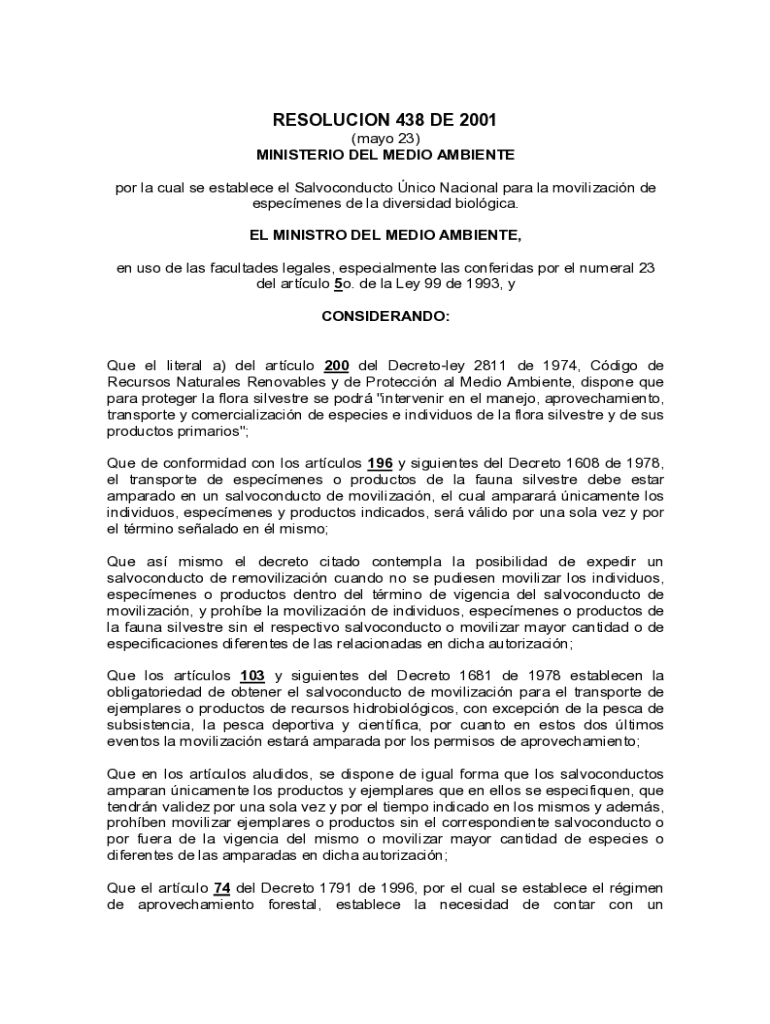 RESOLUCION 438 DE 2001
(mayo 23)
MINISTERIO DEL MEDIO AMBIENTE

por la cual se establece el Salvoconducto Único Nacional para la movilización de especímenes de la diversidad biológica.

EL MINISTRO DEL MEDIO AMBIENTE,

en uso de las facultades legales, especialmente las conferidas por el numeral 23 del artículo 5o. de la Ley 99 de 1993, y

CONSIDERANDO:

Que el literal a) del artículo 200 del Decreto-ley 2811 de 1974, Código de Recursos Naturales Renovables y de Protección al Medio Ambiente, dispone que para proteger la flora silvestre se podrá "intervenir en el manejo, aprovechamiento, transporte y comercialización de especies e individuos de la flora silvestre y de sus productos primarios";

Que de conformidad con los artículos 196 y siguientes del Decreto 1608 de 1978, el transporte de especímenes o productos de la fauna silvestre debe estar amparado en un salvoconducto de movilización, el cual amparará únicamente los individuos, especímenes y productos indicados, será válido por una sola vez y por el término señalado en él mismo;

Que así mismo el decreto citado contempla la posibilidad de expedir un salvoconducto de removilización cuando no se pudiesen movilizar los individuos, especímenes o productos dentro del término de vigencia del salvoconducto de movilización, y prohíbe la movilización de individuos, especímenes o productos de la fauna silvestre sin el respectivo salvoconducto o movilizar mayor cantidad o de especificaciones diferentes de las relacionadas en dicha autorización;

Que los artículos 103 y siguientes del Decreto 1681 de 1978 establecen la obligatoriedad de obtener el salvoconducto de movilización para el transporte de ejemplares o productos de recursos hidrobiológicos, con excepción de la pesca de subsistencia, la pesca deportiva y científica, por cuanto en estos dos últimos eventos la movilización estará amparada por los permisos de aprovechamiento;

Que en los artículos aludidos, se dispone de igual forma que los salvoconductos amparan únicamente los productos y ejemplares que en ellos se especifiquen, que tendrán validez por una sola vez y por el tiempo indicado en los mismos y además, prohíben movilizar ejemplares o productos sin el correspondiente salvoconducto o por fuera de la vigencia del mismo o movilizar mayor cantidad de especies o diferentes de las amparadas en dicha autorización;

Que el artículo 74 del Decreto 1791 de 1996, por el cual se establece el régimen de aprovechamiento forestal, establece la necesidad de contar con un